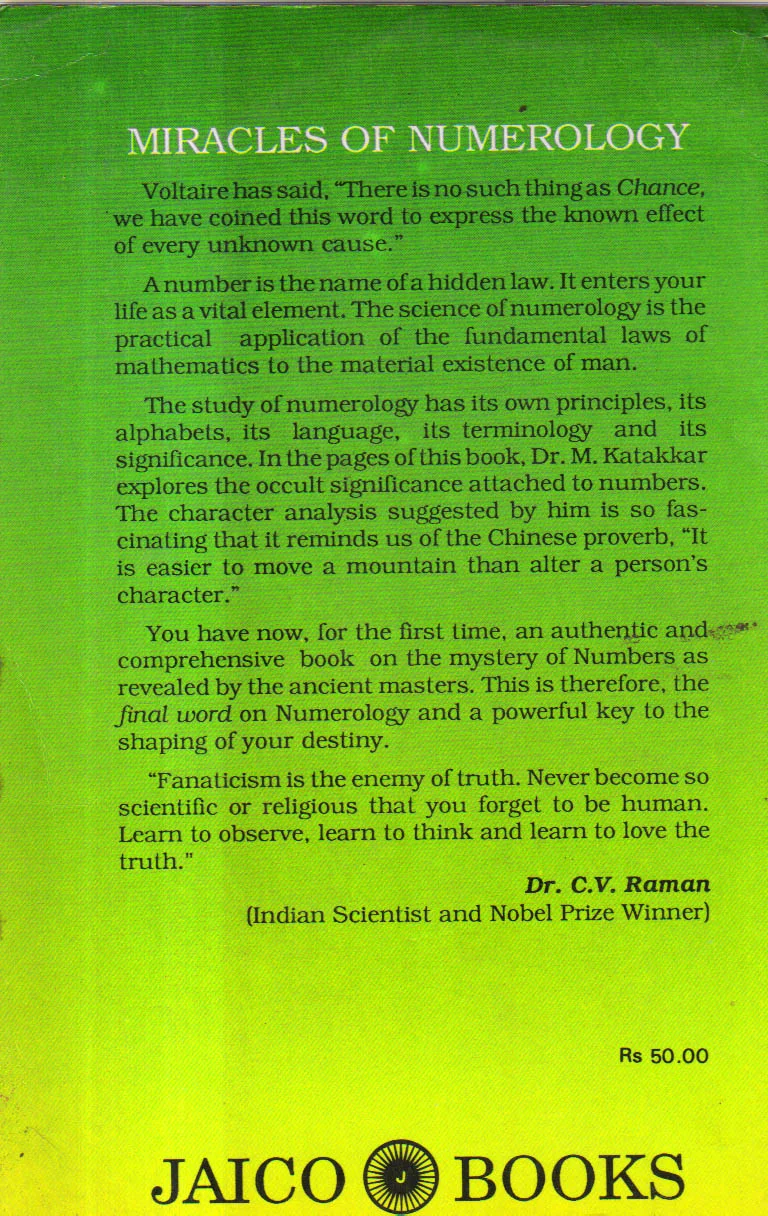 MIRACLES OF NUMEROLOGY

Voltaire has said, "There is no such thing as Chance, we have coined this word to express the known effect of every unknown cause."

A number is the name of a hidden law. It enters your life as a vital element. The science of numerology is the practical application of the fundamental laws of mathematics to the material existence of man.

The study of numerology has its own principles, its alphabets, its language, its terminology and its significance. In the pages of this book, Dr. M. Katakkar explores the occult significance attached to numbers. The character analysis suggested by him is so fascinating that it reminds us of the Chinese proverb, "It is easier to move a mountain than alter a person's character."

You have now, for the first time, an authentic and comprehensive book on the mystery of Numbers as revealed by the ancient masters. This is therefore, the final word on Numerology and a powerful key to the shaping of your destiny.

"Fanaticism is the enemy of truth. Never become so scientific or religious that you forget to be human. Learn to observe, learn to think and learn to love the truth."

Dr. C.V. Raman
(Indian Scientist and Nobel Prize Winner)

Rs 50.00

JAICO BOOKS